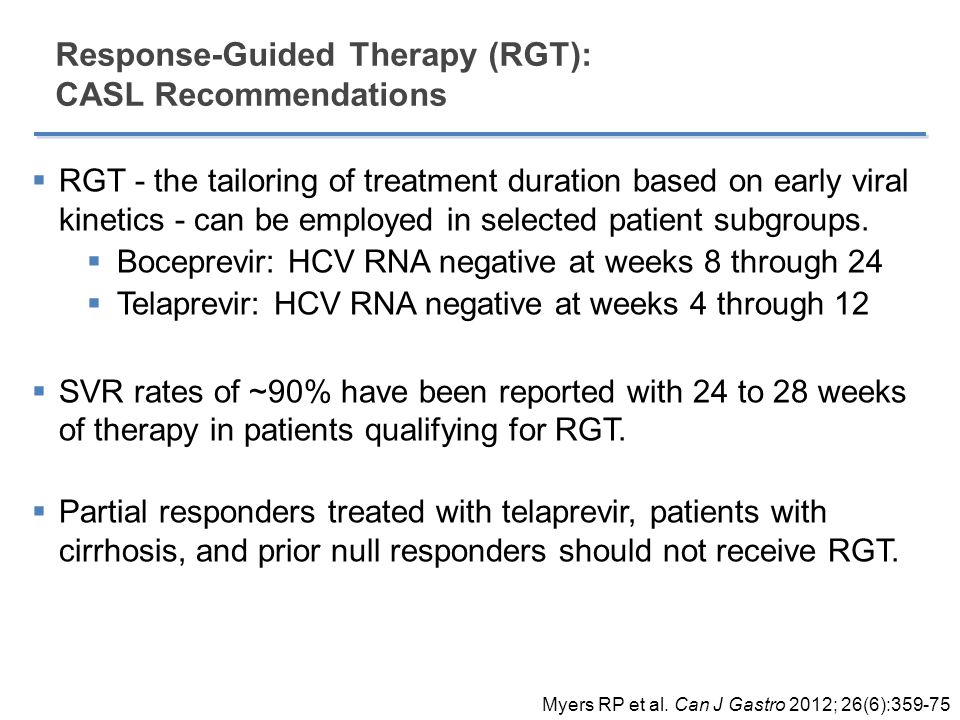 Response-Guided Therapy (RGT):
CASL Recommendations

▪ RGT - the tailoring of treatment duration based on early viral kinetics - can be employed in selected patient subgroups.
 ▪ Boceprevir: HCV RNA negative at weeks 8 through 24
 ▪ Telaprevir: HCV RNA negative at weeks 4 through 12

▪ SVR rates of ~90% have been reported with 24 to 28 weeks of therapy in patients qualifying for RGT.

▪ Partial responders treated with telaprevir, patients with cirrhosis, and prior null responders should not receive RGT.

Myers RP et al. Can J Gastro 2012; 26(6):359-75